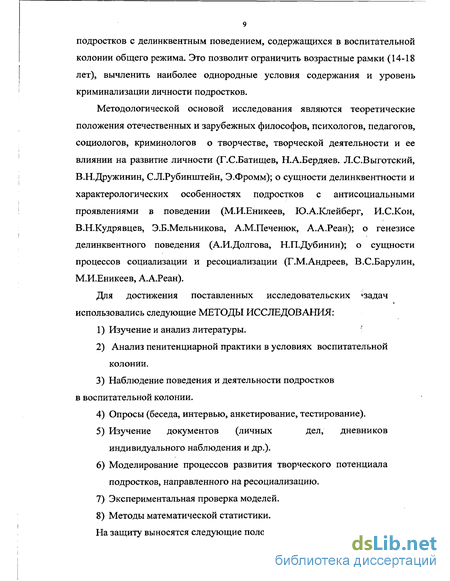 9

подростков с делинквентным поведением, содержащихся в воспитательной колонии общего режима. Это позволит ограничить возрастные рамки (14-18 лет), вычленить наиболее однородные условия содержания и уровень криминализации личности подростков.

Методологической основой исследования являются теоретические положения отечественных и зарубежных философов, психологов, педагогов, социологов, криминологов о творчестве, творческой деятельности и ее влиянии на развитие личности (Г.С.Батищев, Н.А.Бердяев. Л.С.Выготский, В.Н.Дружинин, С.Л.Рубинштейн, Э.Фромм); о сущности делинквентности и характерологических особенностях подростков с антисоциальными проявлениями в поведении (М.И.Еникеев, Ю.А.Клейберг, И.С.Кон, В.Н.Кудрявцев, Э.Б.Мельникова, А.М.Печенюк, А.А.Реан); о генезисе делинквентного поведения (А.И.Долгова, Н.П.Дубинин); о сущности процессов социализации и ресоциализации (Г.М.Андреев, В.С.Барулин, М.И.Еникеев, А.А.Реан).

Для достижения поставленных исследовательских задач использовались следующие МЕТОДЫ ИССЛЕДОВАНИЯ:

1) Изучение и анализ литературы.

2) Анализ пенитенциарной практики в условиях воспитательной колонии.

3) Наблюдение поведения и деятельности подростков в воспитательной колонии.

4) Опросы (беседа, интервью, анкетирование, тестирование).

5) Изучение документов (личных дел, дневников индивидуального наблюдения и др.).

6) Моделирование процессов развития творческого потенциала подростков, направленного на ресоциализацию.

7) Экспериментальная проверка моделей.

8) Методы математической статистики.

На защиту выносятся следующие полс

dsLib.net
библиотека диссертаций